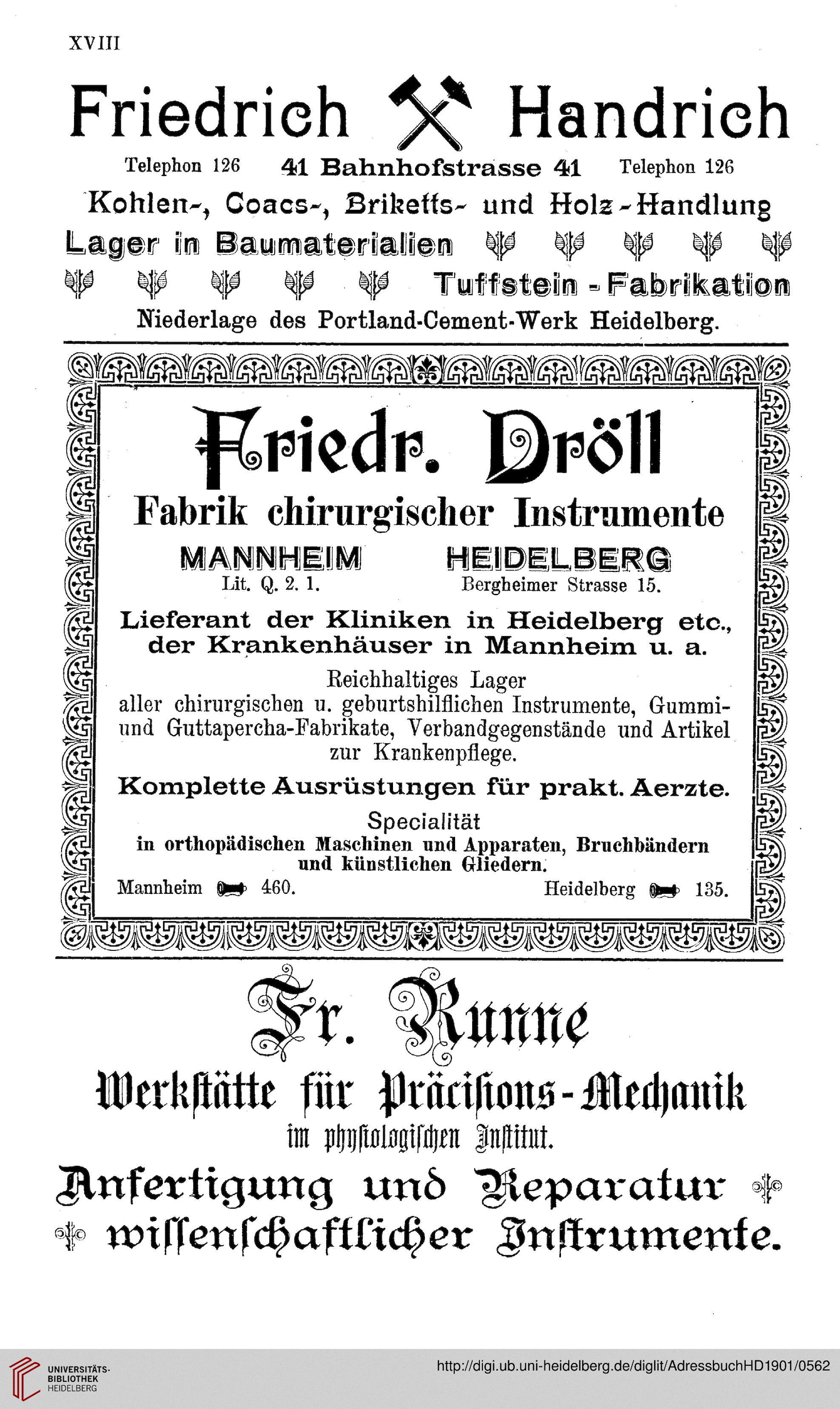 XVIII

Friedrich Handrich

Telephon 126 41 Bahnhofstrasse 41 Telephon 126

Kohlen-, Coacs-, Briketts- und Holz-Handlung

Lager in Baumaterialien

Tuffstein-Fabrikation

Niederlage des Portland-Cement-Werk Heidelberg.

Friedr. Dröll

Fabrik chirurgischer Instrumente

MANNHEIM Lit. Q. 2. 1.

HEIDELBERG Bergheimer Strasse 15.

Lieferant der Kliniken in Heidelberg etc., der Krankenhäuser in Mannheim u. a.

Reichhaltiges Lager aller chirurgischen u. geburtshilflichen Instrumente, Gummi- und Guttapercha-Fabrikate, Verbandgegenstände und Artikel zur Krankenpflege.

Komplette Ausrüstungen für prakt. Aerzte.

Specialität in orthopädischen Maschinen und Apparaten, Bruchbändern und künstlichen Gliedern.

Mannheim 460.

Heidelberg 135.

Fr. Runne

Werkstätte für Präcisions-Mechanik

im physiologischen Institut.

Anfertigung und Reparatur wissenschaftlicher Instrumente.

UNIVERSITÄTS-BIBLIOTHEK HEIDELBERG

http://digi.ub.uni-heidelberg.de/diglit/AdressbuchHD1901/0562